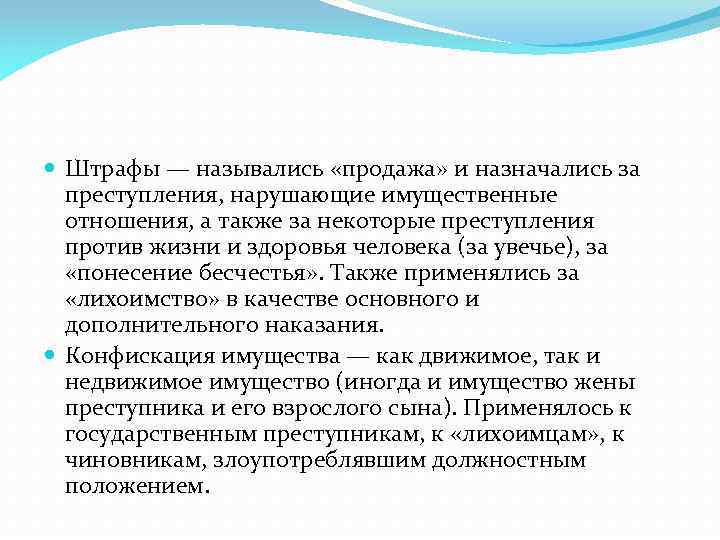 Штрафы — назывались «продажа» и назначались за преступления, нарушающие имущественные отношения, а также за некоторые преступления против жизни и здоровья человека (за увечье), за «понесение бесчестья». Также применялись за «лихоимство» в качестве основного и дополнительного наказания.

Конфискация имущества — как движимое, так и недвижимое имущество (иногда и имущество жены преступника и его взрослого сына). Применялось к государственным преступникам, к «лихоимцам», к чиновникам, злоупотреблявшим должностным положением.